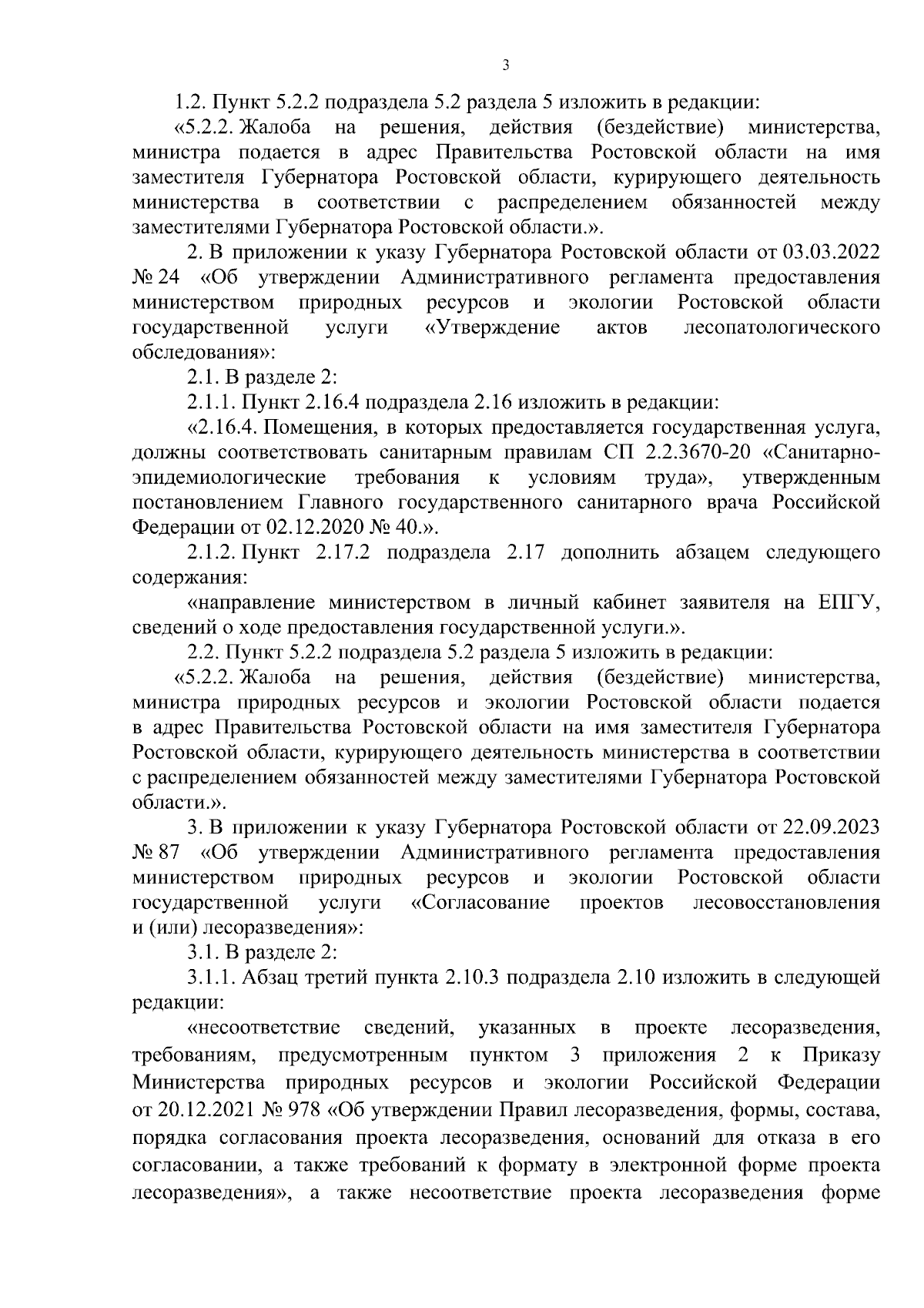 3

1.2. Пункт 5.2.2 подраздела 5.2 раздела 5 изложить в редакции:

«5.2.2. Жалоба на решения, действия (бездействие) министерства, министра подается в адрес Правительства Ростовской области на имя заместителя Губернатора Ростовской области, курирующего деятельность министерства в соответствии с распределением обязанностей между заместителями Губернатора Ростовской области.».

2. В приложении к указу Губернатора Ростовской области от 03.03.2022 № 24 «Об утверждении Административного регламента предоставления министерством природных ресурсов и экологии Ростовской области государственной услуги «Утверждение актов лесопатологического обследования»:

2.1. В разделе 2:

2.1.1. Пункт 2.16.4 подраздела 2.16 изложить в редакции:

«2.16.4. Помещения, в которых предоставляется государственная услуга, должны соответствовать санитарным правилам СП 2.2.3670-20 «Санитарно-эпидемиологические требования к условиям труда», утвержденным постановлением Главного государственного санитарного врача Российской Федерации от 02.12.2020 № 40.».

2.1.2. Пункт 2.17.2 подраздела 2.17 дополнить абзацем следующего содержания:

«направление министерством в личный кабинет заявителя на ЕПГУ, сведений о ходе предоставления государственной услуги.».

2.2. Пункт 5.2.2 подраздела 5.2 раздела 5 изложить в редакции:

«5.2.2. Жалоба на решения, действия (бездействие) министерства, министра природных ресурсов и экологии Ростовской области подается в адрес Правительства Ростовской области на имя заместителя Губернатора Ростовской области, курирующего деятельность министерства в соответствии с распределением обязанностей между заместителями Губернатора Ростовской области.».

3. В приложении к указу Губернатора Ростовской области от 22.09.2023 № 87 «Об утверждении Административного регламента предоставления министерством природных ресурсов и экологии Ростовской области государственной услуги «Согласование проектов лесовосстановления и (или) лесоразведения»:

3.1. В разделе 2:

3.1.1. Абзац третий пункта 2.10.3 подраздела 2.10 изложить в следующей редакции:

«несоответствие сведений, указанных в проекте лесоразведения, требованиям, предусмотренным пунктом 3 приложения 2 к Приказу Министерства природных ресурсов и экологии Российской Федерации от 20.12.2021 № 978 «Об утверждении Правил лесоразведения, формы, состава, порядка согласования проекта лесоразведения, оснований для отказа в его согласовании, а также требований к формату в электронной форме проекта лесоразведения», а также несоответствие проекта лесоразведения форме